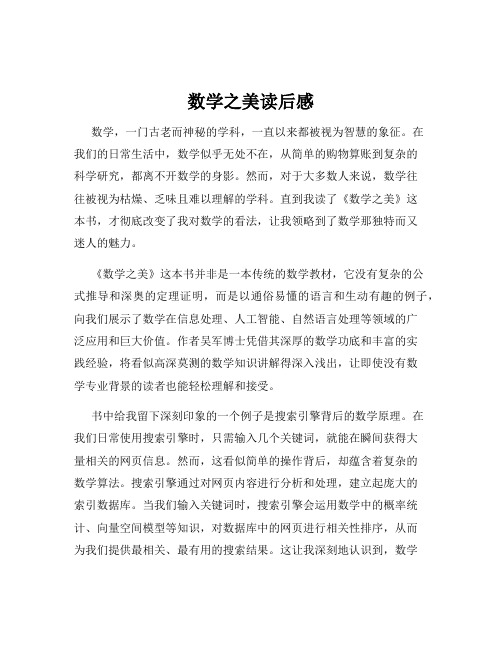 数学之美读后感

数学，一门古老而神秘的学科，一直以来都被视为智慧的象征。在我们的日常生活中，数学似乎无处不在，从简单的购物算账到复杂的科学研究，都离不开数学的身影。然而，对于大多数人来说，数学往往被视为枯燥、乏味且难以理解的学科。直到我读了《数学之美》这本书，才彻底改变了我对数学的看法，让我领略到了数学那独特而又迷人的魅力。

《数学之美》这本书并非是一本传统的数学教材，它没有复杂的公式推导和深奥的定理证明，而是以通俗易懂的语言和生动有趣的例子，向我们展示了数学在信息处理、人工智能、自然语言处理等领域的广泛应用和巨大价值。作者吴军博士凭借其深厚的数学功底和丰富的实践经验，将看似高深莫测的数学知识讲解得深入浅出，让即使没有数学专业背景的读者也能轻松理解和接受。

书中给我留下深刻印象的一个例子是搜索引擎背后的数学原理。在我们日常使用搜索引擎时，只需输入几个关键词，就能在瞬间获得大量相关的网页信息。然而，这看似简单的操作背后，却蕴含着复杂的数学算法。搜索引擎通过对网页内容进行分析和处理，建立起庞大的索引数据库。当我们输入关键词时，搜索引擎会运用数学中的概率统计、向量空间模型等知识，对数据库中的网页进行相关性排序，从而为我们提供最相关、最有用的搜索结果。这让我深刻地认识到，数学